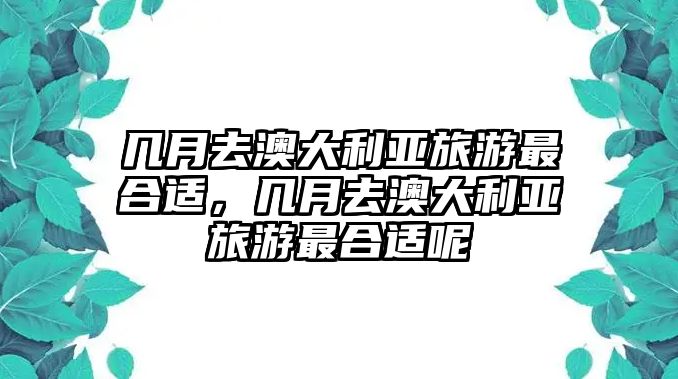 几月去澳大利亚旅游最合适，几月去澳大利亚旅游最合适呢